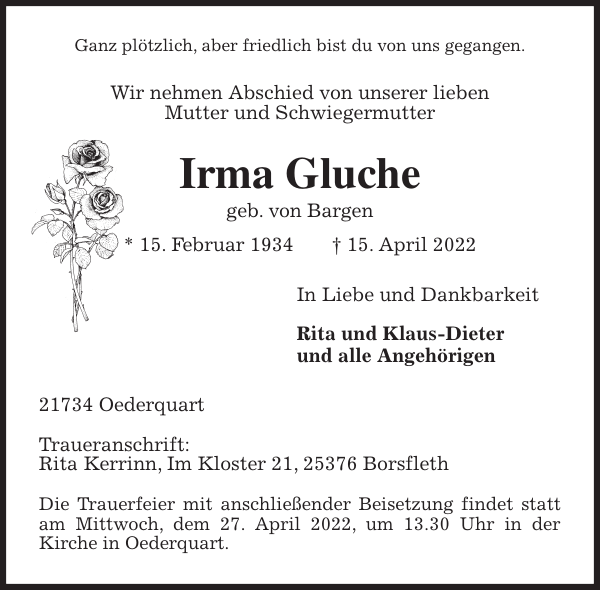 Ganz plötzlich, aber friedlich bist du von uns gegangen.

Wir nehmen Abschied von unserer lieben
Mutter und Schwiegermutter

Irma Gluche
geb. von Bargen
* 15. Februar 1934 † 15. April 2022

In Liebe und Dankbarkeit

Rita und Klaus-Dieter
und alle Angehörigen

21734 Oederquart

Traueranschrift:
Rita Kerrinn, Im Kloster 21, 25376 Borsfleth

Die Trauerfeier mit anschließender Beisetzung findet statt am Mittwoch, dem 27. April 2022, um 13.30 Uhr in der Kirche in Oederquart.